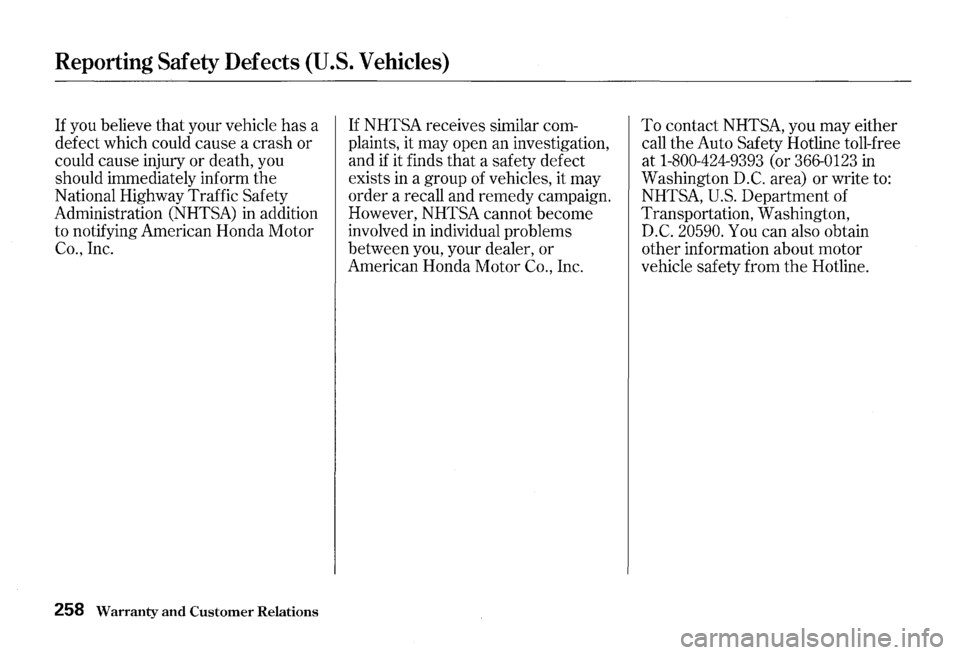 Reporting Safety Defects (U.S. Vehicles)

If you believe that your vehicle has a defect which could cause a crash or could cause injury or death, you should immediately inform the National Highway Traffic Safety Administration (NHTSA) in addition to notifying American Honda Motor Co., Inc.

If NHTSA receives similar complaints, it may open an investigation, and if it finds that a safety defect exists in a group of vehicles, it may order a recall and remedy campaign. However, NHTSA cannot become involved in individual problems between you, your dealer, or American Honda Motor Co., Inc.

To contact NHTSA, you may either call the Auto Safety Hotline toll-free at 1-800-424-9393 (or 366-0123 in Washington D.C. area) or write to: NHTSA, U.S. Department of Transportation, Washington, D.C. 20590. You can also obtain other information about motor vehicle safety from the Hotline.

258 Warranty and Customer Relations

carmanualsonline.info